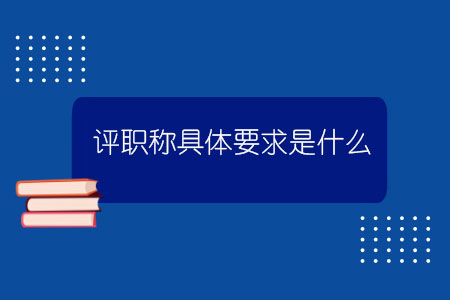 评职称具体要求是什么